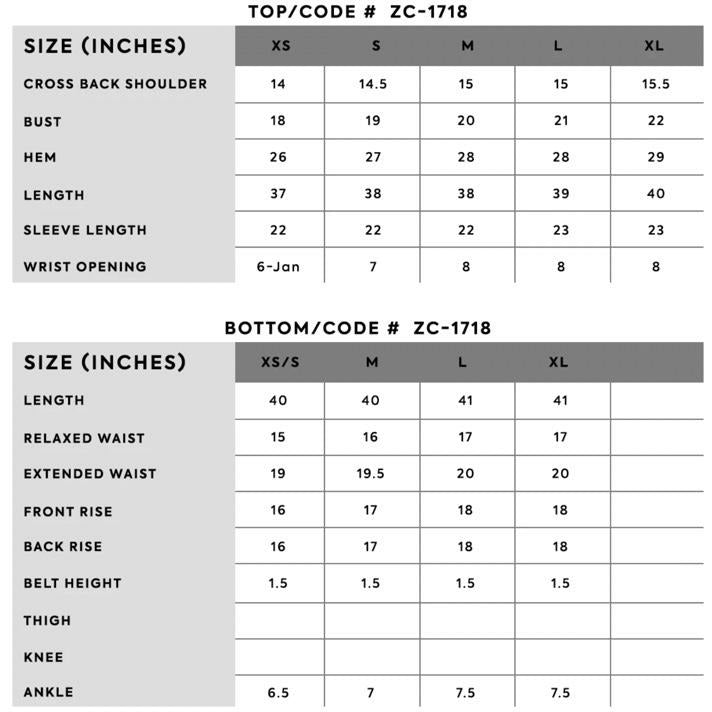 TOP/CODE # ZC-1718

| SIZE (INCHES) | XS | S | M | L | XL |
|---|---|---|---|---|---|
| CROSS BACK SHOULDER | 14 | 14.5 | 15 | 15 | 15.5 |
| BUST | 18 | 19 | 20 | 21 | 22 |
| HEM | 26 | 27 | 28 | 28 | 29 |
| LENGTH | 37 | 38 | 38 | 39 | 40 |
| SLEEVE LENGTH | 22 | 22 | 22 | 23 | 23 |
| WRIST OPENING | 6-Jan | 7 | 8 | 8 | 8 |

BOTTOM/CODE # ZC-1718

| SIZE (INCHES) | XS/S | M | L | XL | |
|---|---|---|---|---|---|
| LENGTH | 40 | 40 | 41 | 41 | |
| RELAXED WAIST | 15 | 16 | 17 | 17 | |
| EXTENDED WAIST | 19 | 19.5 | 20 | 20 | |
| FRONT RISE | 16 | 17 | 18 | 18 | |
| BACK RISE | 16 | 17 | 18 | 18 | |
| BELT HEIGHT | 1.5 | 1.5 | 1.5 | 1.5 | |
| THIGH | | | | | |
| KNEE | | | | | |
| ANKLE | 6.5 | 7 | 7.5 | 7.5 | |